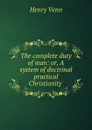 Henry Venn

The complete duty of man: or, A system of doctrinal practical Christianity